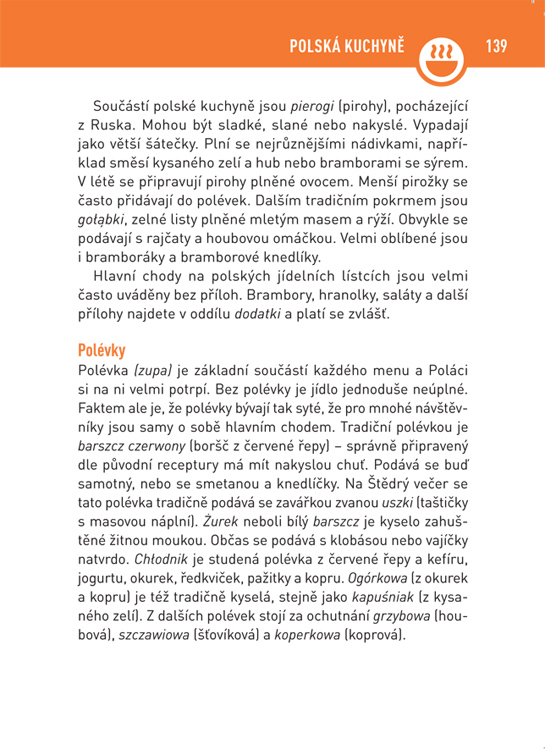 POLSKÁ KUCHYNĚ 139

Součástí polské kuchyně jsou pierogi (pirohy), pocházející z Ruska. Mohou být sladké, slané nebo nakyslé. Vypadají jako větší šátečky. Plní se nejrůznějšími nádivkami, například směsí kysaného zelí a hub nebo bramborami se sýrem. V létě se připravují pirohy plněné ovocem. Menší pirožky se často přidávají do polévek. Dalším tradičním pokrmem jsou gołąbki, zelné listy plněné mletým masem a rýží. Obvykle se podávají s rajčaty a houbovou omáčkou. Velmi oblíbené jsou i bramboráky a bramborové knedlíky.

Hlavní chody na polských jídelních lístcích jsou velmi často uváděny bez příloh. Brambory, hranolky, saláty a další přílohy najdete v oddílu dodatki a platí se zvlášť.

Polévky
Polévka (zupa) je základní součástí každého menu a Poláci si na ni velmi potrpí. Bez polévky je jídlo jednoduše neúplné. Faktem ale je, že polévky bývají tak syté, že pro mnohé návštěvníky jsou samy o sobě hlavním chodem. Tradiční polévkou je barszcz czerwony (boršč z červené řepy) – správně připravený dle původní receptury má mít nakyslou chuť. Podává se buď samotný, nebo se smetanou a knedlíčky. Na Štědrý večer se tato polévka tradičně podává se zavářkou zvanou uszki (taštičky s masovou náplní). Żurek neboli bílý barszcz je kyselo zahuštěné žitnou moukou. Občas se podává s klobásou nebo vajíčky natvrdo. Chłodnik je studená polévka z červené řepy a kefíru, jogurtu, okurek, ředkviček, pažitky a kopru. Ogórkowa (z okurek a kopru) je též tradičně kyselá, stejně jako kapuśniak (z kysaného zelí). Z dalších polévek stojí za ochutnání grzybowa (houbová), szczawiowa (šťovíková) a koperkowa (koprová).